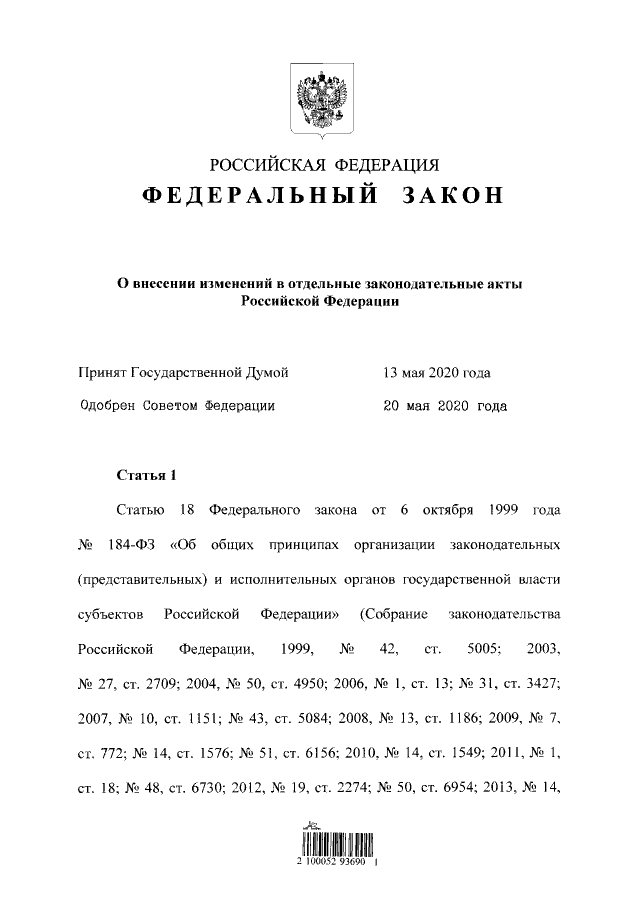 РОССИЙСКАЯ ФЕДЕРАЦИЯ
ФЕДЕРАЛЬНЫЙ ЗАКОН

О внесении изменений в отдельные законодательные акты Российской Федерации

Принят Государственной Думой 13 мая 2020 года
Одобрен Советом Федерации 20 мая 2020 года

Статья 1

Статью 18 Федерального закона от 6 октября 1999 года № 184-ФЗ «Об общих принципах организации законодательных (представительных) и исполнительных органов государственной власти субъектов Российской Федерации» (Собрание законодательства Российской Федерации, 1999, № 42, ст. 5005; 2003, № 27, ст. 2709; 2004, № 50, ст. 4950; 2006, № 1, ст. 13; № 31, ст. 3427; 2007, № 10, ст. 1151; № 43, ст. 5084; 2008, № 13, ст. 1186; 2009, № 7, ст. 772; № 14, ст. 1576; № 51, ст. 6156; 2010, № 14, ст. 1549; 2011, № 1, ст. 18; № 48, ст. 6730; 2012, № 19, ст. 2274; № 50, ст. 6954; 2013, № 14,

2 100052 93690 1